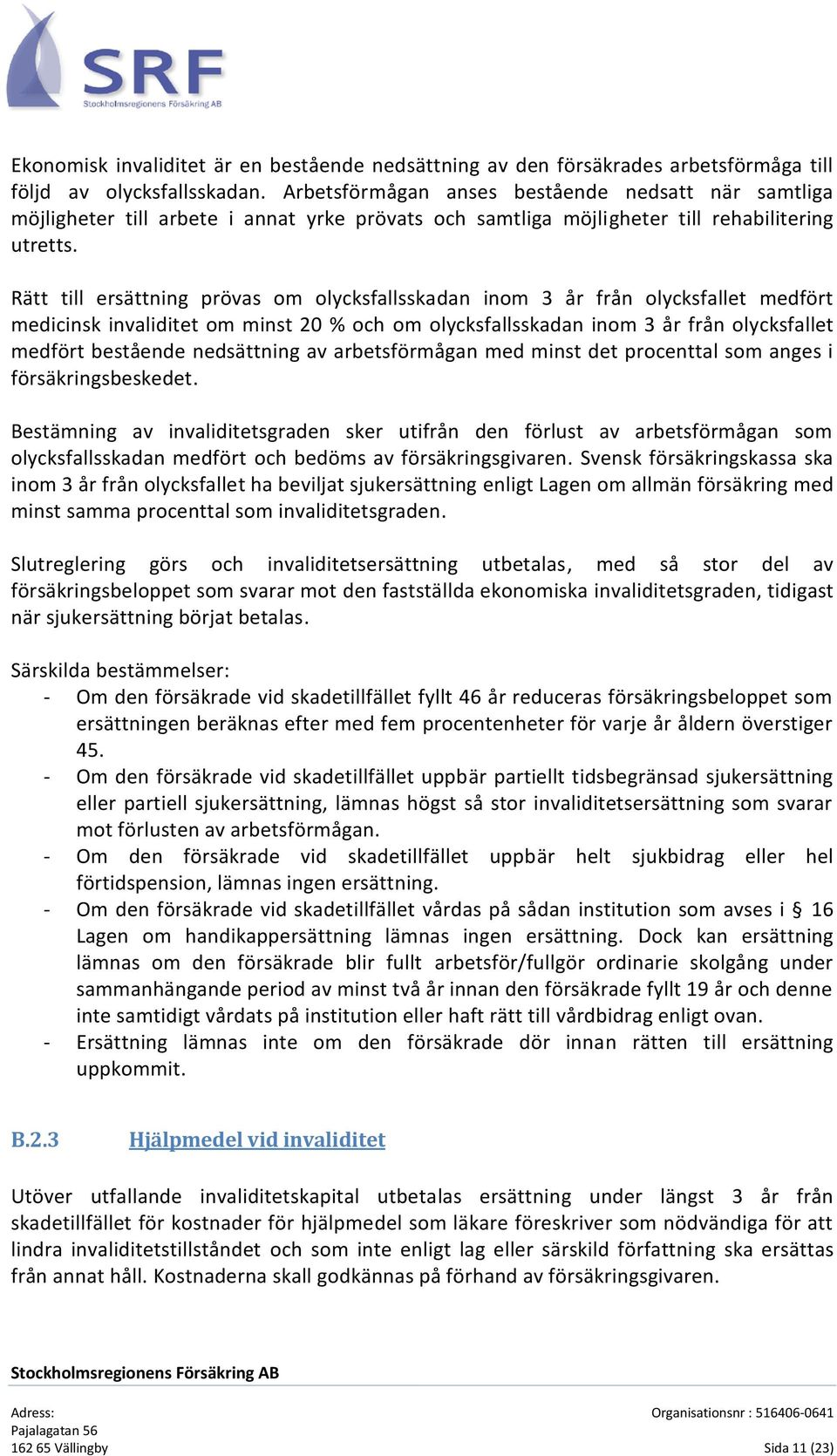 SRF
Stockholmsregionens Försäkring AB

Ekonomisk invaliditet är en bestående nedsättning av den försäkrades arbetsförmåga till följd av olycksfallsskadan. Arbetsförmågan anses bestående nedsatt när samtliga möjligheter till arbete i annat yrke prövats och samtliga möjligheter till rehabilitering utretts.

Rätt till ersättning prövas om olycksfallsskadan inom 3 år från olycksfallet medfört medicinsk invaliditet om minst 20 % och om olycksfallsskadan inom 3 år från olycksfallet medfört bestående nedsättning av arbetsförmågan med minst det procenttal som anges i försäkringsbeskedet.

Bestämning av invaliditetsgraden sker utifrån den förlust av arbetsförmågan som olycksfallsskadan medfört och bedöms av försäkringsgivaren. Svensk försäkringskassa ska inom 3 år från olycksfallet ha beviljat sjukersättning enligt Lagen om allmän försäkring med minst samma procenttal som invaliditetsgraden.

Slutreglering görs och invaliditetsersättning utbetalas, med så stor del av försäkringsbeloppet som svarar mot den fastställda ekonomiska invaliditetsgraden, tidigast när sjukersättning börjat betalas.

Särskilda bestämmelser:
- Om den försäkrade vid skadetillfället fyllt 46 år reduceras försäkringsbeloppet som ersättningen beräknas efter med fem procentenheter för varje år åldern överstiger 45.
- Om den försäkrade vid skadetillfället uppbär partiellt tidsbegränsad sjukersättning eller partiell sjukersättning, lämnas högst så stor invaliditetsersättning som svarar mot förlusten av arbetsförmågan.
- Om den försäkrade vid skadetillfället uppbär helt sjukbidrag eller hel förtidspension, lämnas ingen ersättning.
- Om den försäkrade vid skadetillfället vårdas på sådan institution som avses i § 16 Lagen om handikappersättning lämnas ingen ersättning. Dock kan ersättning lämnas om den försäkrade blir fullt arbetsför/fullgör ordinarie skolgång under sammanhängande period av minst två år innan den försäkrade fyllt 19 år och denne inte samtidigt vårdats på institution eller haft rätt till vårdbidrag enligt ovan.
- Ersättning lämnas inte om den försäkrade dör innan rätten till ersättning uppkommit.

B.2.3 Hjälpmedel vid invaliditet

Utöver utfallande invaliditetskapital utbetalas ersättning under längst 3 år från skadetillfället för kostnader för hjälpmedel som läkare föreskriver som nödvändiga för att lindra invaliditetstillståndet och som inte enligt lag eller särskild författning ska ersättas från annat håll. Kostnaderna skall godkännas på förhand av försäkringsgivaren.

Stockholmsregionens Försäkring AB

Adress:
Pajalagatan 56
162 65 Vällingby

Organisationsnr : 516406-0641
Sida 11 (23)